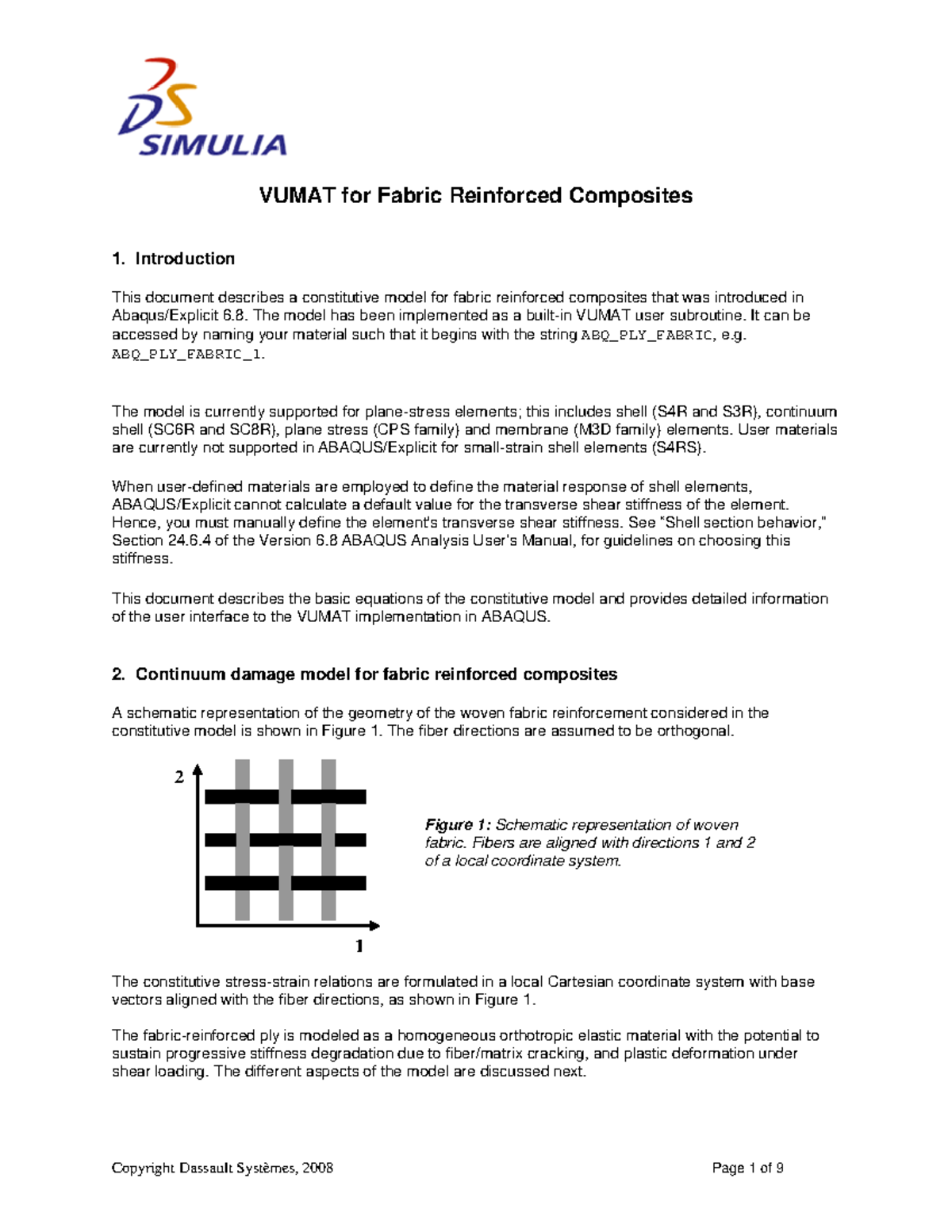 DS SIMULIA

VUMAT for Fabric Reinforced Composites

1. Introduction

This document describes a constitutive model for fabric reinforced composites that was introduced in Abaqus/Explicit 6.8. The model has been implemented as a built-in VUMAT user subroutine. It can be accessed by naming your material such that it begins with the string ABQ_PLY_FABRIC, e.g. ABQ_PLY_FABRIC_1.

The model is currently supported for plane-stress elements; this includes shell (S4R and S3R), continuum shell (SC6R and SC8R), plane stress (CPS family) and membrane (M3D family) elements. User materials are currently not supported in ABAQUS/Explicit for small-strain shell elements (S4RS).

When user-defined materials are employed to define the material response of shell elements, ABAQUS/Explicit cannot calculate a default value for the transverse shear stiffness of the element. Hence, you must manually define the element's transverse shear stiffness. See "Shell section behavior," Section 24.6.4 of the Version 6.8 ABAQUS Analysis User's Manual, for guidelines on choosing this stiffness.

This document describes the basic equations of the constitutive model and provides detailed information of the user interface to the VUMAT implementation in ABAQUS.

2. Continuum damage model for fabric reinforced composites

A schematic representation of the geometry of the woven fabric reinforcement considered in the constitutive model is shown in Figure 1. The fiber directions are assumed to be orthogonal.

2

1

Figure 1: Schematic representation of woven fabric. Fibers are aligned with directions 1 and 2 of a local coordinate system.

The constitutive stress-strain relations are formulated in a local Cartesian coordinate system with base vectors aligned with the fiber directions, as shown in Figure 1.

The fabric-reinforced ply is modeled as a homogeneous orthotropic elastic material with the potential to sustain progressive stiffness degradation due to fiber/matrix cracking, and plastic deformation under shear loading. The different aspects of the model are discussed next.

Copyright Dassault Systèmes, 2008

Page 1 of 9